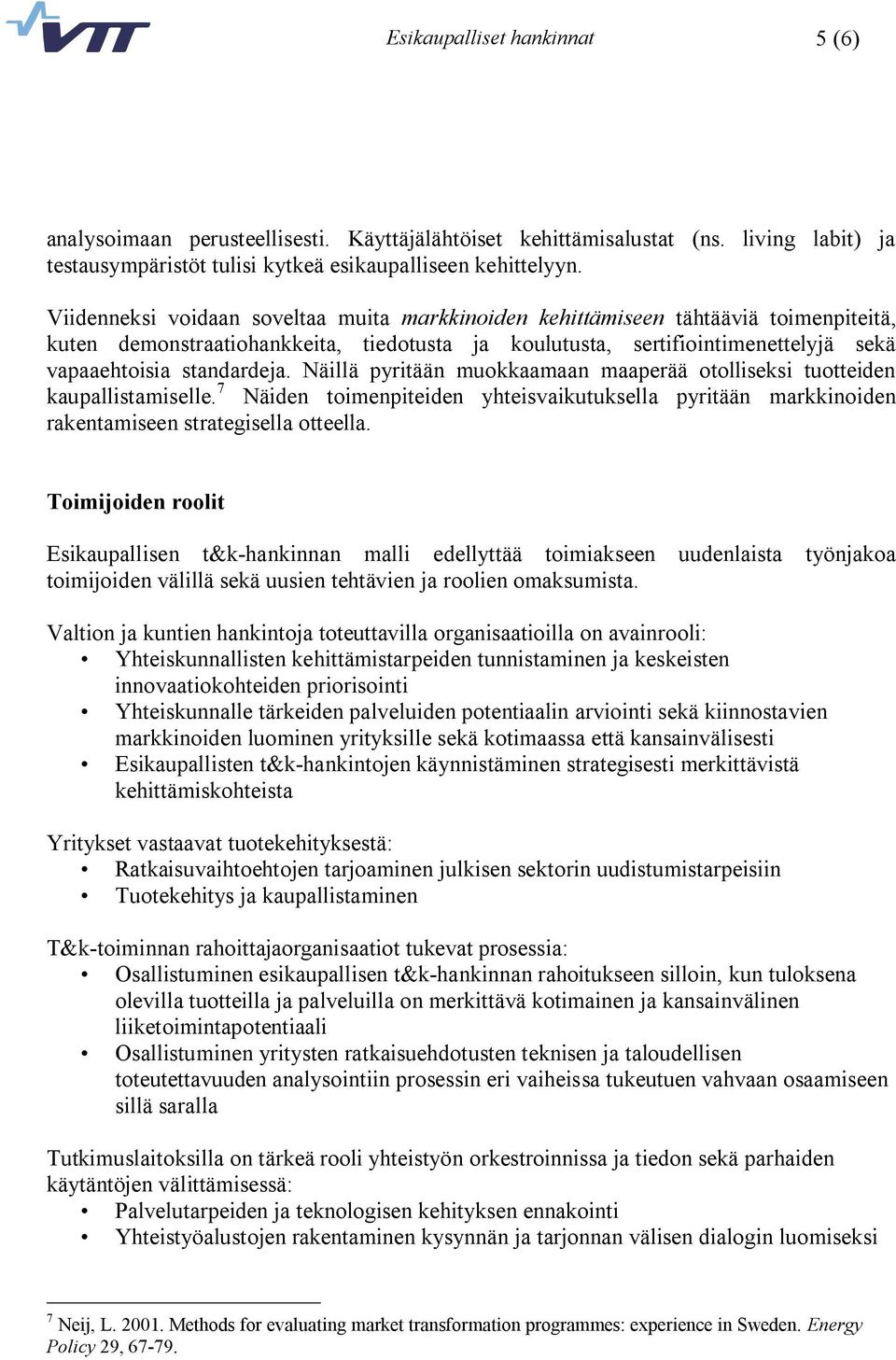 VTT

Esikaupalliset hankinnat 5 (6)

analysoimaan perusteellisesti. Käyttäjälähtöiset kehittämisalustat (ns. living labit) ja testausympäristöt tulisi kytkeä esikaupalliseen kehittelyyn.

Viidenneksi voidaan soveltaa muita markkinoiden kehittämiseen tähtääviä toimenpiteitä, kuten demonstraatiohankkeita, tiedotusta ja koulutusta, sertifiointimenettelyjä sekä vapaaehtoisia standardeja. Näillä pyritään muokkaamaan maaperää otolliseksi tuotteiden kaupallistamiselle.$^7$ Näiden toimenpiteiden yhteisvaikutuksella pyritään markkinoiden rakentamiseen strategisella otteella.

Toimijoiden roolit

Esikaupallisen t&k-hankinnan malli edellyttää toimiakseen uudenlaista työnjakoa toimijoiden välillä sekä uusien tehtävien ja roolien omaksumista.

Valtion ja kuntien hankintoja toteuttavilla organisaatioilla on avainrooli:
• Yhteiskunnallisten kehittämistarpeiden tunnistaminen ja keskeisten innovaatiokohteiden priorisointi
• Yhteiskunnalle tärkeiden palveluiden potentiaalin arviointi sekä kiinnostavien markkinoiden luominen yrityksille sekä kotimaassa että kansainvälisesti
• Esikaupallisten t&k-hankintojen käynnistäminen strategisesti merkittävistä kehittämiskohteista

Yritykset vastaavat tuotekehityksestä:
• Ratkaisuvaihtoehtojen tarjoaminen julkisen sektorin uudistumistarpeisiin
• Tuotekehitys ja kaupallistaminen

T&k-toiminnan rahoittajaorganisaatiot tukevat prosessia:
• Osallistuminen esikaupallisen t&k-hankinnan rahoitukseen silloin, kun tuloksena olevilla tuotteilla ja palveluilla on merkittävä kotimainen ja kansainvälinen liiketoimintapotentiaali
• Osallistuminen yritysten ratkaisuehdotusten teknisen ja taloudellisen toteutettavuuden analysointiin prosessin eri vaiheissa tukeutuen vahvaan osaamiseen sillä saralla

Tutkimuslaitoksilla on tärkeä rooli yhteistyön orkestroinnissa ja tiedon sekä parhaiden käytäntöjen välittämisessä:
• Palvelutarpeiden ja teknologisen kehityksen ennakointi
• Yhteistyöalustojen rakentaminen kysynnän ja tarjonnan välisen dialogin luomiseksi

$^7$ Neij, L. 2001. Methods for evaluating market transformation programmes: experience in Sweden. Energy Policy 29, 67-79.